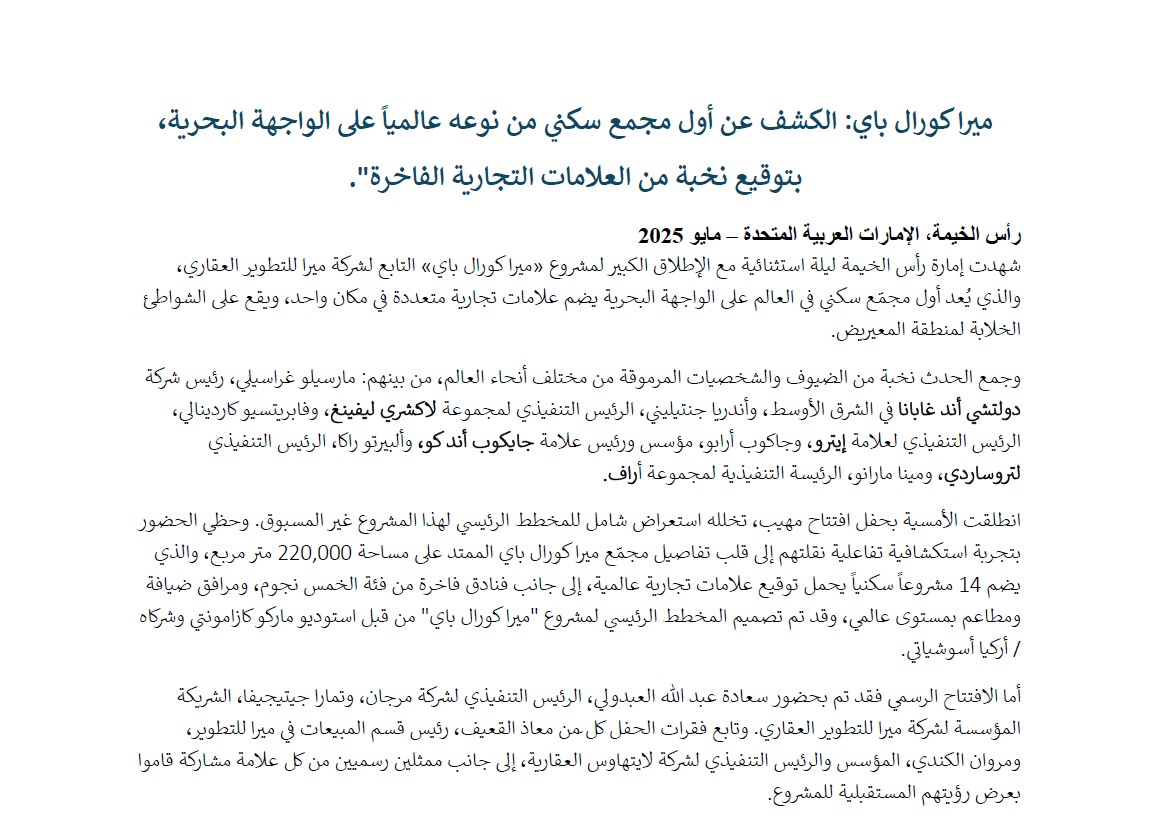 ميرا كورال باي: الكشف عن أول مجمع سكني من نوعه عالمياً على الواجهة البحرية، بتوقيع نخبة من العلامات التجارية الفاخرة".

رأس الخيمة، الإمارات العربية المتحدة – مايو 2025
شهدت إمارة رأس الخيمة ليلة استثنائية مع الإطلاق الكبير لمشروع «ميرا كورال باي» التابع لشركة ميرا للتطوير العقاري، والذي يُعد أول مجمّع سكني في العالم على الواجهة البحرية يضم علامات تجارية متعددة في مكان واحد، ويقع على الشواطئ الخلابة لمنطقة المعيريض.

وجمع الحدث نخبة من الضيوف والشخصيات المرموقة من مختلف أنحاء العالم، من بينهم: مارسيلو غراسيلي، رئيس شركة دولتشي أند غابانا في الشرق الأوسط، وأندريا جنتيليني، الرئيس التنفيذي لمجموعة لاكشري ليفينغ، وفابريتسيو كاردينالي، الرئيس التنفيذي لعلامة إيترو، وجاكوب أرابو، مؤسس ورئيس علامة جايكوب أند كو، وألبيرتو راكا، الرئيس التنفيذي لتروساردي، ومينا مارانو، الرئيسة التنفيذية لمجموعة أراف.

انطلقت الأمسية بحفل افتتاح مهيب، تخلله استعراض شامل للمخطط الرئيسي لهذا المشروع غير المسبوق. وحظي الحضور بتجربة استكشافية تفاعلية نقلتهم إلى قلب تفاصيل مجمّع ميرا كورال باي الممتد على مساحة 220,000 متر مربع، والذي يضم 14 مشروعاً سكنياً يحمل توقيع علامات تجارية عالمية، إلى جانب فنادق فاخرة من فئة الخمس نجوم، ومرافق ضيافة ومطاعم بمستوى عالمي، وقد تم تصميم المخطط الرئيسي لمشروع "ميرا كورال باي" من قبل استوديو ماركو كازامونتي وشركاه / أركيا أسوشياتي.

أما الافتتاح الرسمي فقد تم بحضور سعادة عبد الله العبدولي، الرئيس التنفيذي لشركة مرجان، وتمارا جيتيجيفا، الشريكة المؤسسة لشركة ميرا للتطوير العقاري. وتابع فقرات الحفل كل من معاذ القعيف، رئيس قسم المبيعات في ميرا للتطوير، ومروان الكندي، المؤسس والرئيس التنفيذي لشركة لايتهاوس العقارية، إلى جانب ممثلين رسميين من كل علامة مشاركة قاموا بعرض رؤيتهم المستقبلية للمشروع.